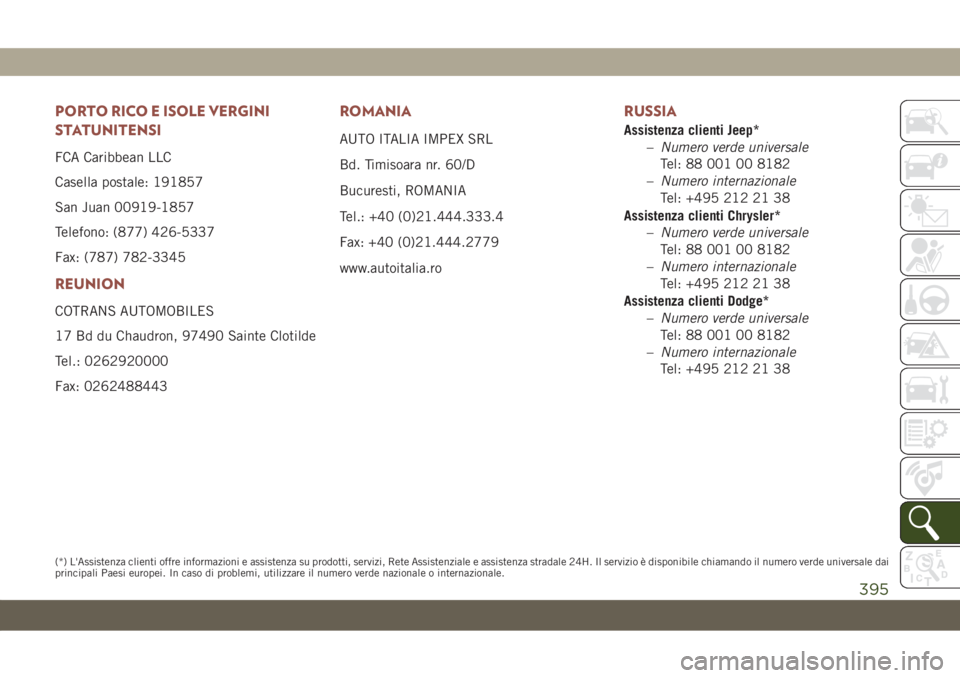 PORTO RICO E ISOLE VERGINI STATUNITENSI

FCA Caribbean LLC

Casella postale: 191857

San Juan 00919-1857

Telefono: (877) 426-5337

Fax: (787) 782-3345

REUNION

COTRANS AUTOMOBILES

17 Bd du Chaudron, 97490 Sainte Clotilde

Tel.: 0262920000

Fax: 0262488443

ROMANIA

AUTO ITALIA IMPEX SRL

Bd. Timisoara nr. 60/D

Bucuresti, ROMANIA

Tel.: +40 (0)21.444.333.4

Fax: +40 (0)21.444.2779

www.autoitalia.ro

RUSSIA

Assistenza clienti Jeep*

– Numero verde universale
Tel: 88 001 00 8182

– Numero internazionale
Tel: +495 212 21 38

Assistenza clienti Chrysler*

– Numero verde universale
Tel: 88 001 00 8182

– Numero internazionale
Tel: +495 212 21 38

Assistenza clienti Dodge*

– Numero verde universale
Tel: 88 001 00 8182

– Numero internazionale
Tel: +495 212 21 38

(*) L'Assistenza clienti offre informazioni e assistenza su prodotti, servizi, Rete Assistenziale e assistenza stradale 24H. Il servizio è disponibile chiamando il numero verde universale dai principali Paesi europei. In caso di problemi, utilizzare il numero verde nazionale o internazionale.

395

carmanualsonline.info